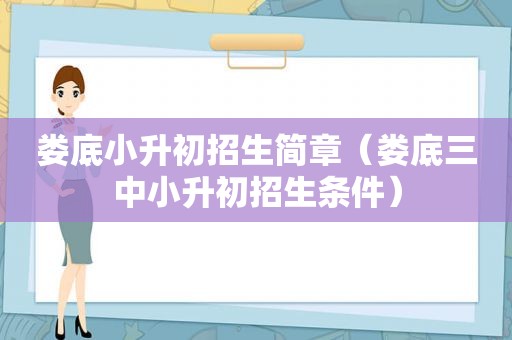 娄底小升初招生简章（娄底三中小升初招生条件）